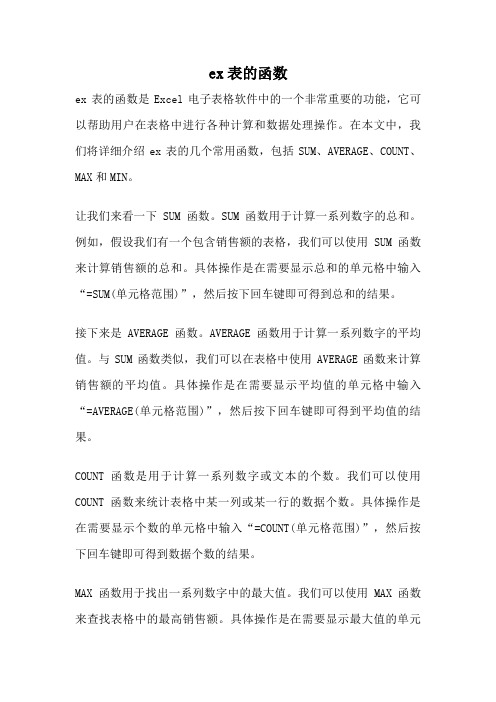 ex表的函数

ex 表的函数是 Excel 电子表格软件中的一个非常重要的功能，它可以帮助用户在表格中进行各种计算和数据处理操作。在本文中，我们将详细介绍 ex 表的几个常用函数，包括 SUM、AVERAGE、COUNT、MAX 和 MIN。

让我们来看一下 SUM 函数。SUM 函数用于计算一系列数字的总和。例如，假设我们有一个包含销售额的表格，我们可以使用 SUM 函数来计算销售额的总和。具体操作是在需要显示总和的单元格中输入“=SUM(单元格范围)”，然后按下回车键即可得到总和的结果。

接下来是 AVERAGE 函数。AVERAGE 函数用于计算一系列数字的平均值。与 SUM 函数类似，我们可以在表格中使用 AVERAGE 函数来计算销售额的平均值。具体操作是在需要显示平均值的单元格中输入“=AVERAGE(单元格范围)”，然后按下回车键即可得到平均值的结果。

COUNT 函数是用于计算一系列数字或文本的个数。我们可以使用 COUNT 函数来统计表格中某一列或某一行的数据个数。具体操作是在需要显示个数的单元格中输入“=COUNT(单元格范围)”，然后按下回车键即可得到数据个数的结果。

MAX 函数用于找出一系列数字中的最大值。我们可以使用 MAX 函数来查找表格中的最高销售额。具体操作是在需要显示最大值的单元